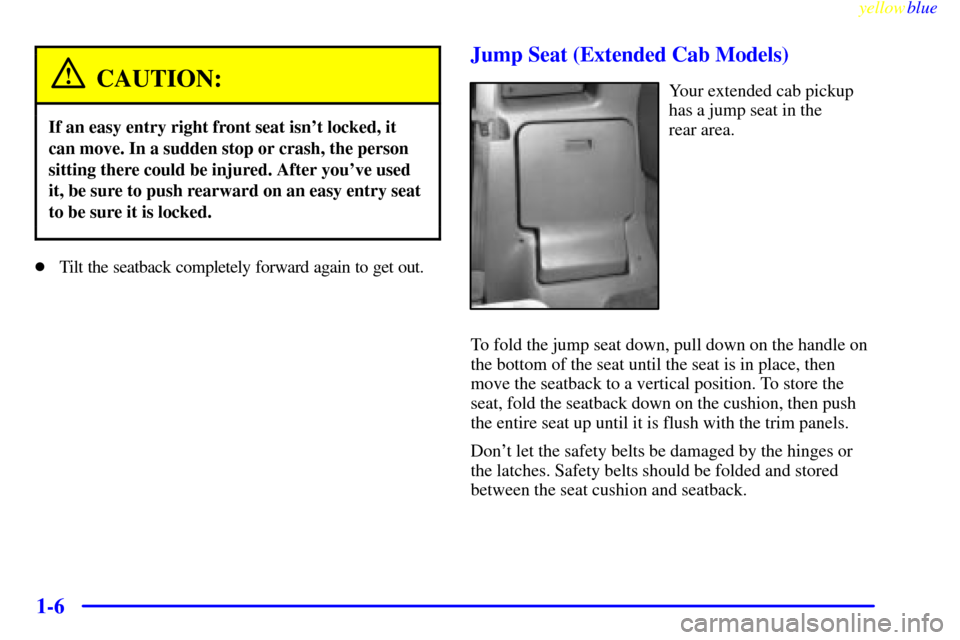 yellowblue

CAUTION:

If an easy entry right front seat isn't locked, it can move. In a sudden stop or crash, the person sitting there could be injured. After you've used it, be sure to push rearward on an easy entry seat to be sure it is locked.

Tilt the seatback completely forward again to get out.

Jump Seat (Extended Cab Models)

Your extended cab pickup has a jump seat in the rear area.

To fold the jump seat down, pull down on the handle on the bottom of the seat until the seat is in place, then move the seatback to a vertical position. To store the seat, fold the seatback down on the cushion, then push the entire seat up until it is flush with the trim panels.

Don't let the safety belts be damaged by the hinges or the latches. Safety belts should be folded and stored between the seat cushion and seatback.

1-6

carmanualsonline.info